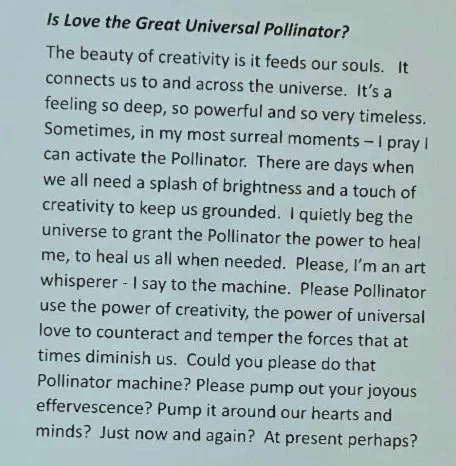 Is Love the Great Universal Pollinator?

The beauty of creativity is it feeds our souls. It connects us to and across the universe. It's a feeling so deep, so powerful and so very timeless. Sometimes, in my most surreal moments – I pray I can activate the Pollinator. There are days when we all need a splash of brightness and a touch of creativity to keep us grounded. I quietly beg the universe to grant the Pollinator the power to heal me, to heal us all when needed. Please, I'm an art whisperer - I say to the machine. Please Pollinator use the power of creativity, the power of universal love to counteract and temper the forces that at times diminish us. Could you please do that Pollinator machine? Please pump out your joyous effervescence? Pump it around our hearts and minds? Just now and again? At present perhaps?